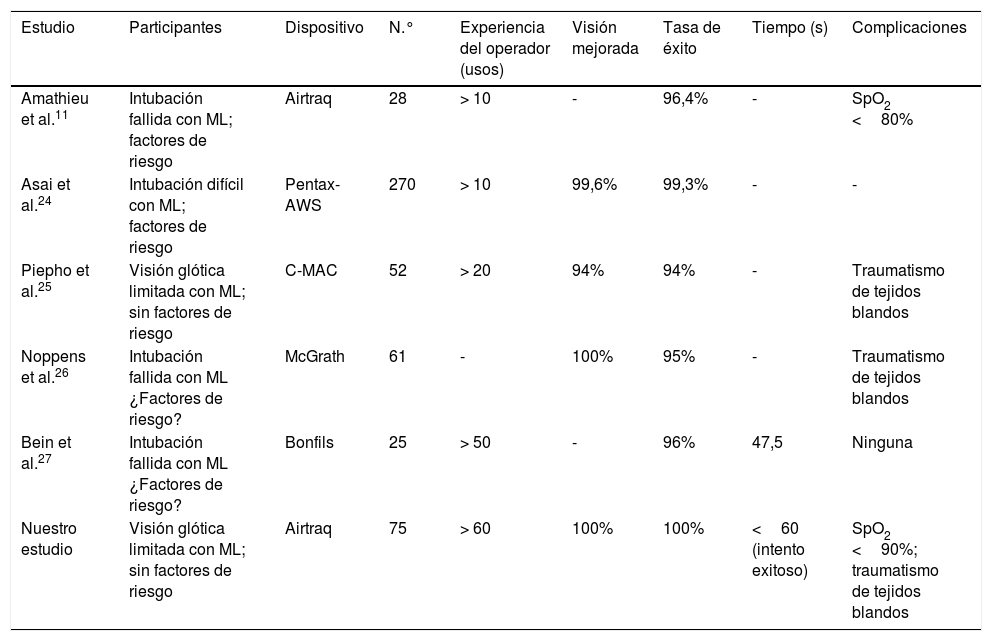 | Estudio | Participantes | Dispositivo | N.° | Experiencia del operador (usos) | Visión mejorada | Tasa de éxito | Tiempo (s) | Complicaciones |
|---|---|---|---|---|---|---|---|---|
| Amathieu et al.$^{11}$ | Intubación fallida con ML; factores de riesgo | Airtraq | 28 | > 10 | - | 96,4% | - | $SpO_2$ < 80% |
| Asai et al.$^{24}$ | Intubación difícil con ML; factores de riesgo | Pentax-AWS | 270 | > 10 | 99,6% | 99,3% | - | - |
| Piepho et al.$^{25}$ | Visión glótica limitada con ML; sin factores de riesgo | C-MAC | 52 | > 20 | 94% | 94% | - | Traumatismo de tejidos blandos |
| Noppens et al.$^{26}$ | Intubación fallida con ML ¿Factores de riesgo? | McGrath | 61 | - | 100% | 95% | - | Traumatismo de tejidos blandos |
| Bein et al.$^{27}$ | Intubación fallida con ML ¿Factores de riesgo? | Bonfils | 25 | > 50 | - | 96% | 47,5 | Ninguna |
| Nuestro estudio | Visión glótica limitada con ML; sin factores de riesgo | Airtraq | 75 | > 60 | 100% | 100% | < 60 (intento exitoso) | $SpO_2$ < 90%; traumatismo de tejidos blandos |